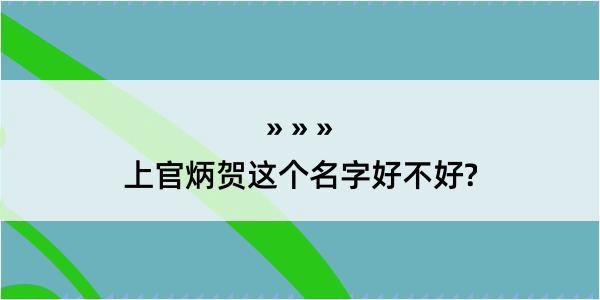 » » »
上官炳贺这个名字好不好?